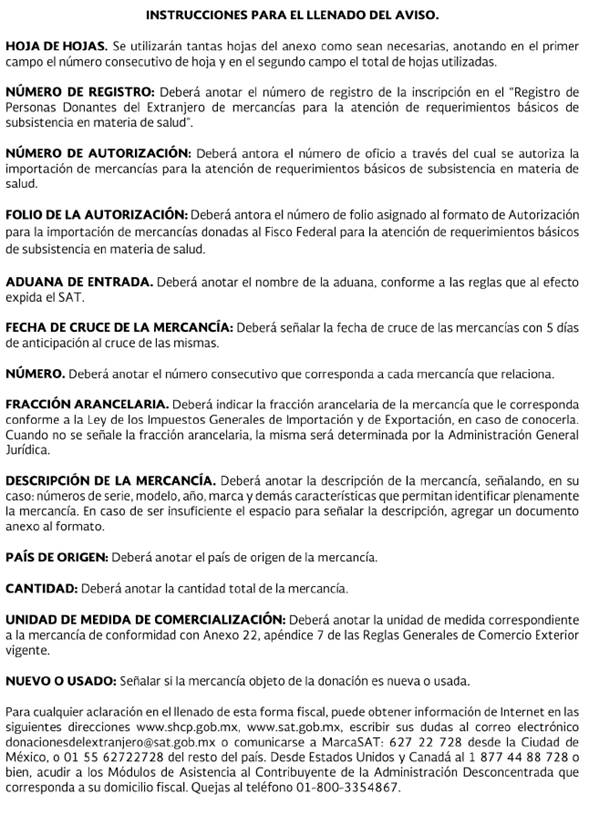 INSTRUCCIONES PARA EL LLENADO DEL AVISO.

HOJA DE HOJAS. Se utilizarán tantas hojas del anexo como sean necesarias, anotando en el primer campo el número consecutivo de hoja y en el segundo campo el total de hojas utilizadas.

NÚMERO DE REGISTRO: Deberá anotar el número de registro de la inscripción en el "Registro de Personas Donantes del Extranjero de mercancías para la atención de requerimientos básicos de subsistencia en materia de salud".

NÚMERO DE AUTORIZACIÓN: Deberá antora el número de oficio a través del cual se autoriza la importación de mercancías para la atención de requerimientos básicos de subsistencia en materia de salud.

FOLIO DE LA AUTORIZACIÓN: Deberá antora el número de folio asignado al formato de Autorización para la importación de mercancías donadas al Fisco Federal para la atención de requerimientos básicos de subsistencia en materia de salud.

ADUANA DE ENTRADA. Deberá anotar el nombre de la aduana, conforme a las reglas que al efecto expida el SAT.

FECHA DE CRUCE DE LA MERCANCÍA: Deberá señalar la fecha de cruce de las mercancías con 5 días de anticipación al cruce de las mismas.

NÚMERO. Deberá anotar el número consecutivo que corresponda a cada mercancía que relaciona.

FRACCIÓN ARANCELARIA. Deberá indicar la fracción arancelaria de la mercancía que le corresponda conforme a la Ley de los Impuestos Generales de Importación y de Exportación, en caso de conocerla. Cuando no se señale la fracción arancelaria, la misma será determinada por la Administración General Jurídica.

DESCRIPCIÓN DE LA MERCANCÍA. Deberá anotar la descripción de la mercancía, señalando, en su caso: números de serie, modelo, año, marca y demás características que permitan identificar plenamente la mercancía. En caso de ser insuficiente el espacio para señalar la descripción, agregar un documento anexo al formato.

PAÍS DE ORIGEN: Deberá anotar el país de origen de la mercancía.

CANTIDAD: Deberá anotar la cantidad total de la mercancía.

UNIDAD DE MEDIDA DE COMERCIALIZACIÓN: Deberá anotar la unidad de medida correspondiente a la mercancía de conformidad con Anexo 22, apéndice 7 de las Reglas Generales de Comercio Exterior vigente.

NUEVO O USADO: Señalar si la mercancía objeto de la donación es nueva o usada.

Para cualquier aclaración en el llenado de esta forma fiscal, puede obtener información de Internet en las siguientes direcciones www.shcp.gob.mx, www.sat.gob.mx, escribir sus dudas al correo electrónico donacionesdelextranjero@sat.gob.mx o comunicarse a MarcaSAT: 627 22 728 desde la Ciudad de México, o 01 55 62722728 del resto del país. Desde Estados Unidos y Canadá al 1 877 44 88 728 o bien, acudir a los Módulos de Asistencia al Contribuyente de la Administración Desconcentrada que corresponda a su domicilio fiscal. Quejas al teléfono 01-800-3354867.